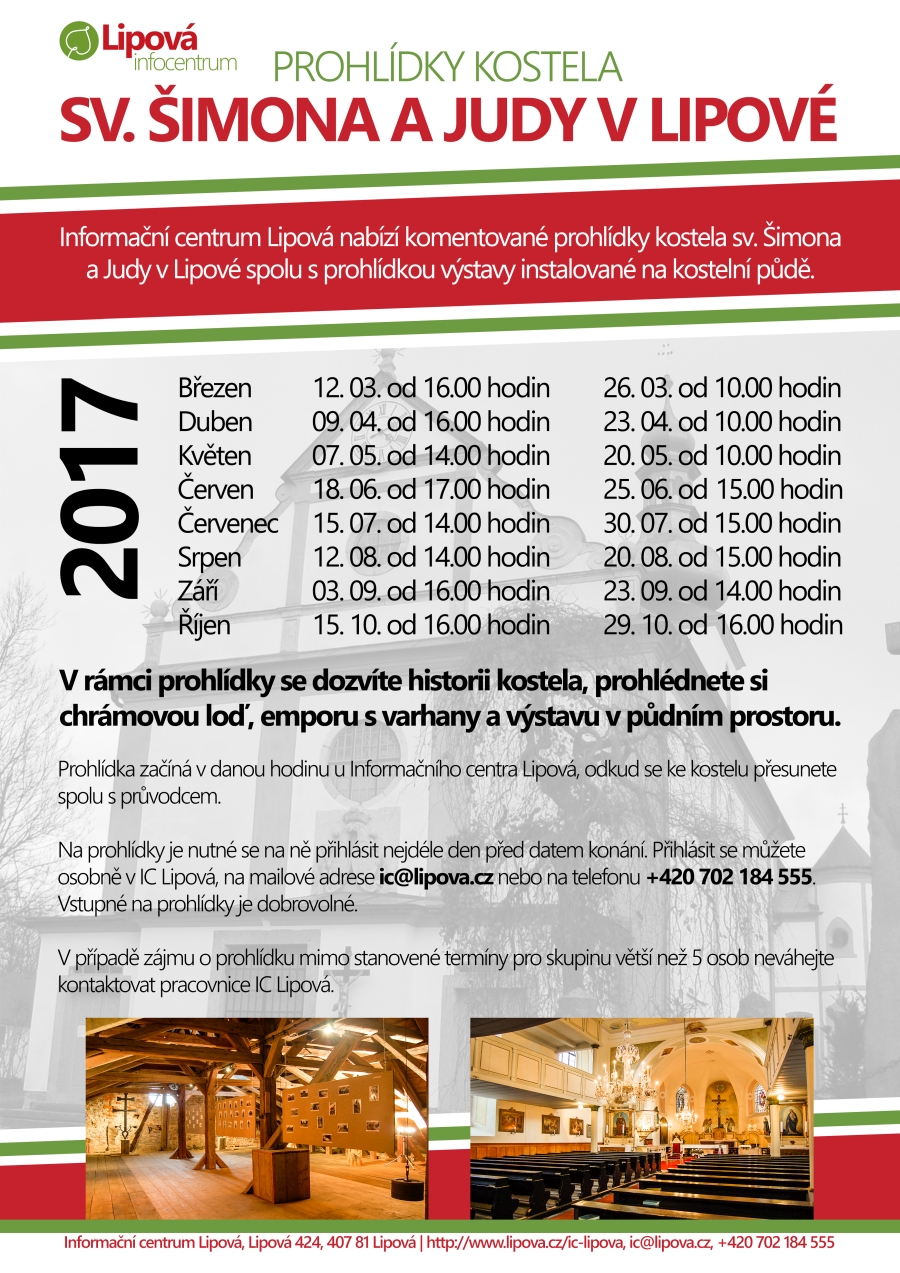 Lipová
infocentrum

PROHLÍDKY KOSTELA
SV. ŠIMONA A JUDY V LIPOVÉ

Informační centrum Lipová nabízí komentované prohlídky kostela sv. Šimona a Judy v Lipové spolu s prohlídkou výstavy instalované na kostelní půdě.

2017

| Březen | 12. 03. od 16.00 hodin | 26. 03. od 10.00 hodin |
|---|---|---|
| Duben | 09. 04. od 16.00 hodin | 23. 04. od 10.00 hodin |
| Květen | 07. 05. od 14.00 hodin | 20. 05. od 10.00 hodin |
| Červen | 18. 06. od 17.00 hodin | 25. 06. od 15.00 hodin |
| Červenec | 15. 07. od 14.00 hodin | 30. 07. od 15.00 hodin |
| Srpen | 12. 08. od 14.00 hodin | 20. 08. od 15.00 hodin |
| Září | 03. 09. od 16.00 hodin | 23. 09. od 14.00 hodin |
| Říjen | 15. 10. od 16.00 hodin | 29. 10. od 16.00 hodin |

V rámci prohlídky se dozvíte historii kostela, prohlédnete si chrámovou loď, emporu s varhany a výstavu v půdním prostoru.

Prohlídka začíná v danou hodinu u Informačního centra Lipová, odkud se ke kostelu přesunete spolu s průvodcem.

Na prohlídky je nutné se na ně přihlásit nejdéle den před datem konání. Přihlásit se můžete osobně v IC Lipová, na mailové adrese ic@lipova.cz nebo na telefonu +420 702 184 555. Vstupné na prohlídky je dobrovolné.

V případě zájmu o prohlídku mimo stanovené termíny pro skupinu větší než 5 osob neváhejte kontaktovat pracovnice IC Lipová.

Informační centrum Lipová, Lipová 424, 407 81 Lipová | http://www.lipova.cz/ic-lipova, ic@lipova.cz, +420 702 184 555